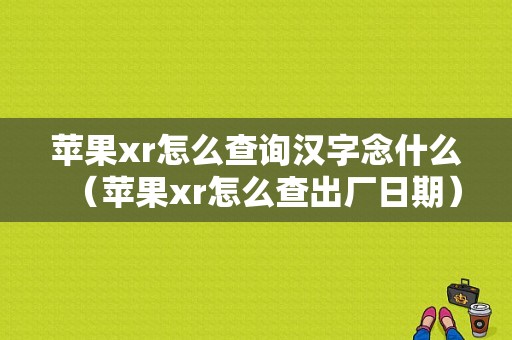 苹果xr怎么查询汉字念什么（苹果xr怎么查出厂日期）